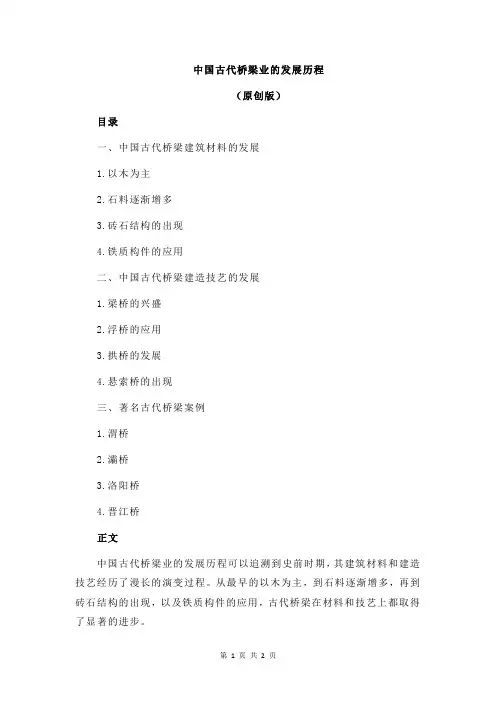 中国古代桥梁业的发展历程

（原创版）

目录

一、中国古代桥梁建筑材料的发展

1.以木为主

2.石料逐渐增多

3.砖石结构的出现

4.铁质构件的应用

二、中国古代桥梁建造技艺的发展

1.梁桥的兴盛

2.浮桥的应用

3.拱桥的发展

4.悬索桥的出现

三、著名古代桥梁案例

1.渭桥

2.灞桥

3.洛阳桥

4.晋江桥

正文

中国古代桥梁业的发展历程可以追溯到史前时期，其建筑材料和建造技艺经历了漫长的演变过程。从最早的以木为主，到石料逐渐增多，再到砖石结构的出现，以及铁质构件的应用，古代桥梁在材料和技艺上都取得了显著的进步。

第 1 页 共 2 页